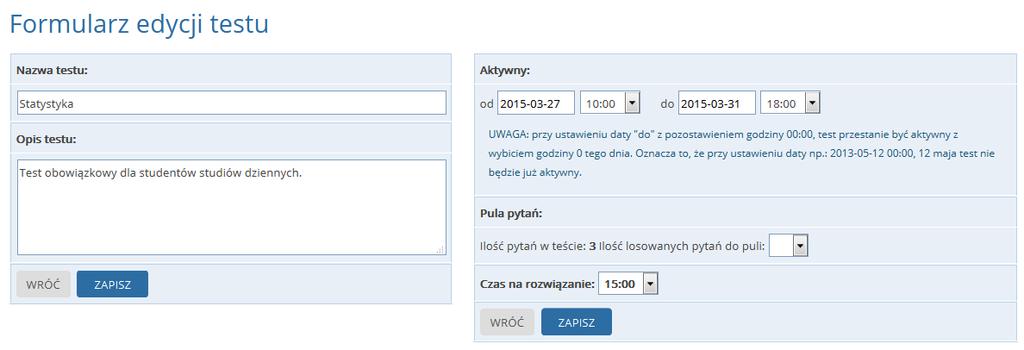 Formularz edycji testu

Nazwa testu:

Statystyka

Opis testu:

Test obowiązkowy dla studentów studiów dziennych.

WRÓĆ ZAPISZ

Aktywny:

od 2015-03-27 10:00 do 2015-03-31 18:00

UWAGA: przy ustawieniu daty "do" z pozostawieniem godziny 00:00, test przestanie być aktywny z wybiciem godziny 0 tego dnia. Oznacza to, że przy ustawieniu daty np.: 2013-05-12 00:00, 12 maja test nie będzie już aktywny.

Pula pytań:

Ilość pytań w teście: 3 Ilość losowanych pytań do puli:

Czas na rozwiązanie: 15:00

WRÓĆ ZAPISZ